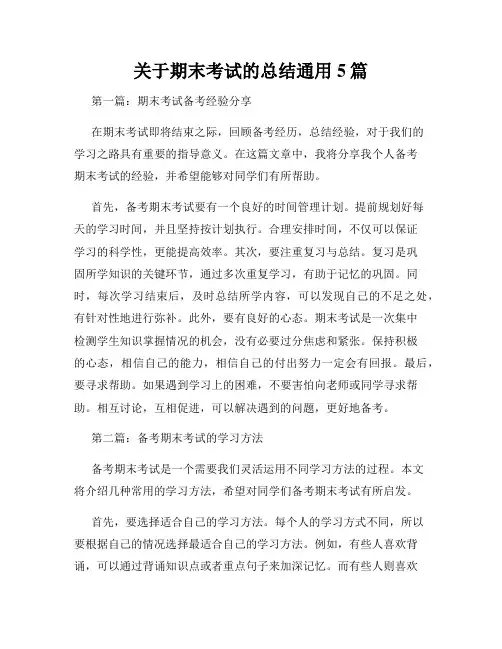 关于期末考试的总结通用 5 篇

第一篇：期末考试备考经验分享

在期末考试即将结束之际，回顾备考经历，总结经验，对于我们的学习之路具有重要的指导意义。在这篇文章中，我将分享我个人备考期末考试的经验，并希望能够对同学们有所帮助。

首先，备考期末考试要有一个良好的时间管理计划。提前规划好每天的学习时间，并且坚持按计划执行。合理安排时间，不仅可以保证学习的科学性，更能提高效率。其次，要注重复习与总结。复习是巩固所学知识的关键环节，通过多次重复学习，有助于记忆的巩固。同时，每次学习结束后，及时总结所学内容，可以发现自己的不足之处，有针对性地进行弥补。此外，要有良好的心态。期末考试是一次集中检测学生知识掌握情况的机会，没有必要过分焦虑和紧张。保持积极的心态，相信自己的能力，相信自己的付出努力一定会有回报。最后，要寻求帮助。如果遇到学习上的困难，不要害怕向老师或同学寻求帮助。相互讨论，互相促进，可以解决遇到的问题，更好地备考。

第二篇：备考期末考试的学习方法

备考期末考试是一个需要我们灵活运用不同学习方法的过程。本文将介绍几种常用的学习方法，希望对同学们备考期末考试有所启发。

首先，要选择适合自己的学习方法。每个人的学习方式不同，所以要根据自己的情况选择最适合自己的学习方法。例如，有些人喜欢背诵，可以通过背诵知识点或者重点句子来加深记忆。而有些人则喜欢